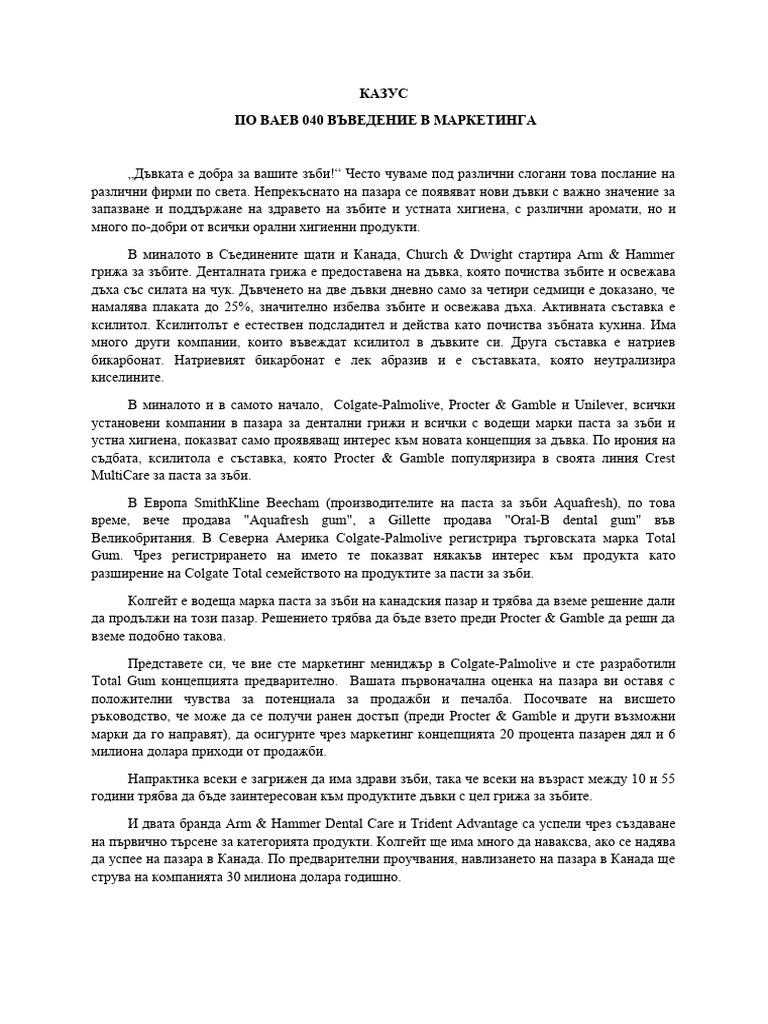 КАЗУС

ПО ВАЕВ 040 ВЪВЕДЕНИЕ В МАРКЕТИНГА

„Дъвката е добра за вашите зъби!“ Често чуваме под различни слогани това послание на различни фирми по света. Непрекъснато на пазара се появяват нови дъвки с важно значение за запазване и поддържане на здравето на зъбите и устната хигиена, с различни аромати, но и много по-добри от всички орални хигиенни продукти.

В миналото в Съединените щати и Канада, Church & Dwight стартира Arm & Hammer грижа за зъбите. Денталната грижа е предоставена на дъвка, която почиства зъбите и освежава дъха със силата на чук. Дъвченето на две дъвки дневно само за четири седмици е доказано, че намалява плаката до 25%, значително избелва зъбите и освежава дъха. Активната съставка е ксилитол. Ксилитолът е естествен подсладител и действа като почиства зъбната кухина. Има много други компании, които въвеждат ксилитол в дъвките си. Друга съставка е натриев бикарбонат. Натриевият бикарбонат е лек абразив и е съставката, която неутрализира киселините.

В миналото и в самото начало, Colgate-Palmolive, Procter & Gamble и Unilever, всички установени компании в пазара за дентални грижи и всички с водещи марки паста за зъби и устна хигиена, показват само проявяващ интерес към новата концепция за дъвка. По ирония на съдбата, ксилитола е съставка, която Procter & Gamble популяризира в своята линия Crest MultiCare за паста за зъби.

В Европа SmithKline Beecham (производителите на паста за зъби Aquafresh), по това време, вече продава "Aquafresh gum", а Gillette продава "Oral-B dental gum" във Великобритания. В Северна Америка Colgate-Palmolive регистрира търговската марка Total Gum. Чрез регистрирането на името те показват някакъв интерес към продукта като разширение на Colgate Total семейството на продуктите за пасти за зъби.

Колгейт е водеща марка паста за зъби на канадския пазар и трябва да вземе решение дали да продължи на този пазар. Решението трябва да бъде взето преди Procter & Gamble да реши да вземе подобно такова.

Представете си, че вие сте маркетинг мениджър в Colgate-Palmolive и сте разработили Total Gum концепцията предварително. Вашата първоначална оценка на пазара ви оставя с положителни чувства за потенциала за продажби и печалба. Посочвате на висшето ръководство, че може да се получи ранен достъп (преди Procter & Gamble и други възможни марки да го направят), да осигурите чрез маркетинг концепцията 20 процента пазарен дял и 6 милиона долара приходи от продажби.

Напрактика всеки е загрижен да има здрави зъби, така че всеки на възраст между 10 и 55 години трябва да бъде заинтересован към продуктите дъвки с цел грижа за зъбите.

И двата бранда Arm & Hammer Dental Care и Trident Advantage са успели чрез създаване на първично търсене за категорията продукти. Колгейт ще има много да наваксва, ако се надява да успее на пазара в Канада. По предварителни проучвания, навлизането на пазара в Канада ще струва на компанията 30 милиона долара годишно.